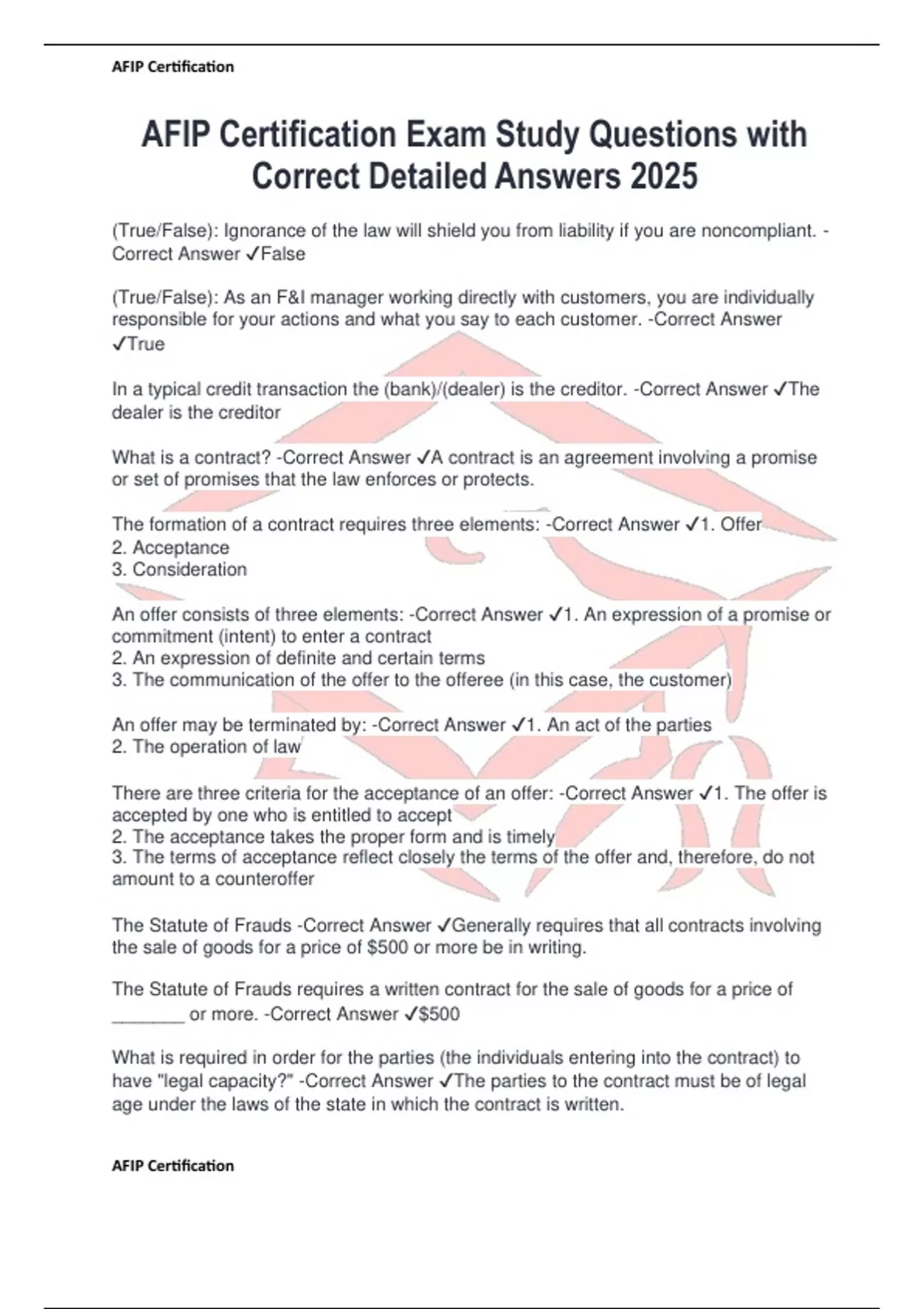 AFIP Certification

AFIP Certification Exam Study Questions with Correct Detailed Answers 2025

(True/False): Ignorance of the law will shield you from liability if you are noncompliant. -Correct Answer ✓False

(True/False): As an F&I manager working directly with customers, you are individually responsible for your actions and what you say to each customer. -Correct Answer ✓True

In a typical credit transaction the (bank)/(dealer) is the creditor. -Correct Answer ✓The dealer is the creditor

What is a contract? -Correct Answer ✓A contract is an agreement involving a promise or set of promises that the law enforces or protects.

The formation of a contract requires three elements: -Correct Answer ✓1. Offer
2. Acceptance
3. Consideration

An offer consists of three elements: -Correct Answer ✓1. An expression of a promise or commitment (intent) to enter a contract
2. An expression of definite and certain terms
3. The communication of the offer to the offeree (in this case, the customer)

An offer may be terminated by: -Correct Answer ✓1. An act of the parties
2. The operation of law

There are three criteria for the acceptance of an offer: -Correct Answer ✓1. The offer is accepted by one who is entitled to accept
2. The acceptance takes the proper form and is timely
3. The terms of acceptance reflect closely the terms of the offer and, therefore, do not amount to a counteroffer

The Statute of Frauds -Correct Answer ✓Generally requires that all contracts involving the sale of goods for a price of $500 or more be in writing.

The Statute of Frauds requires a written contract for the sale of goods for a price of _______ or more. -Correct Answer ✓$500

What is required in order for the parties (the individuals entering into the contract) to have "legal capacity?" -Correct Answer ✓The parties to the contract must be of legal age under the laws of the state in which the contract is written.

AFIP Certification